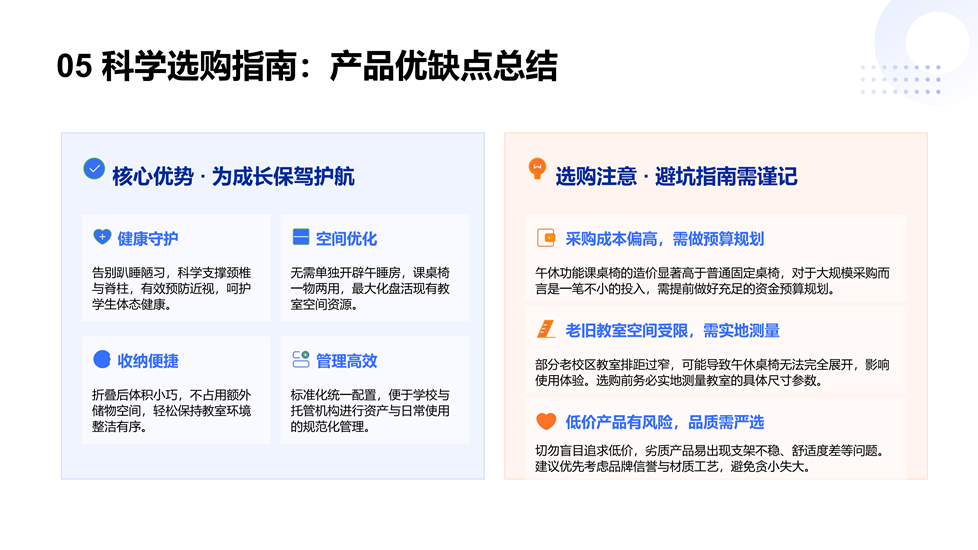 05 科学选购指南：产品优缺点总结

核心优势 · 为成长保驾护航

健康守护

告别趴睡陋习，科学支撑颈椎与脊柱，有效预防近视，呵护学生体态健康。

空间优化

无需单独开辟午睡房，课桌椅一物两用，最大化盘活现有教室空间资源。

收纳便捷

折叠后体积小巧，不占用额外储物空间，轻松保持教室环境整洁有序。

管理高效

标准化统一配置，便于学校与托管机构进行资产与日常使用的规范化管理。

选购注意 · 避坑指南需谨记

采购成本偏高，需做预算规划

午休功能课桌椅的造价显著高于普通固定桌椅，对于大规模采购而言是一笔不小的投入，需提前做好充足的资金预算规划。

老旧教室空间受限，需实地测量

部分老校区教室排距过窄，可能导致午休桌椅无法完全展开，影响使用体验。选购前务必实地测量教室的具体尺寸参数。

低价产品有风险，品质需严选

切勿盲目追求低价，劣质产品易出现支架不稳、舒适度差等问题。建议优先考虑品牌信誉与材质工艺，避免贪小失大。